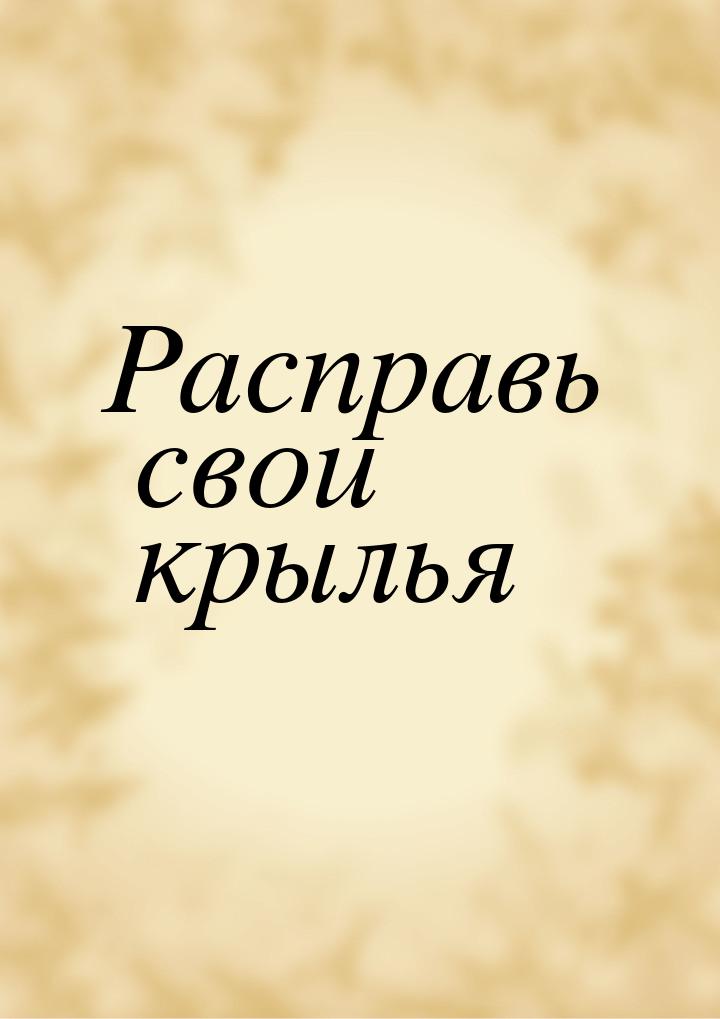 Расправь свои крылья